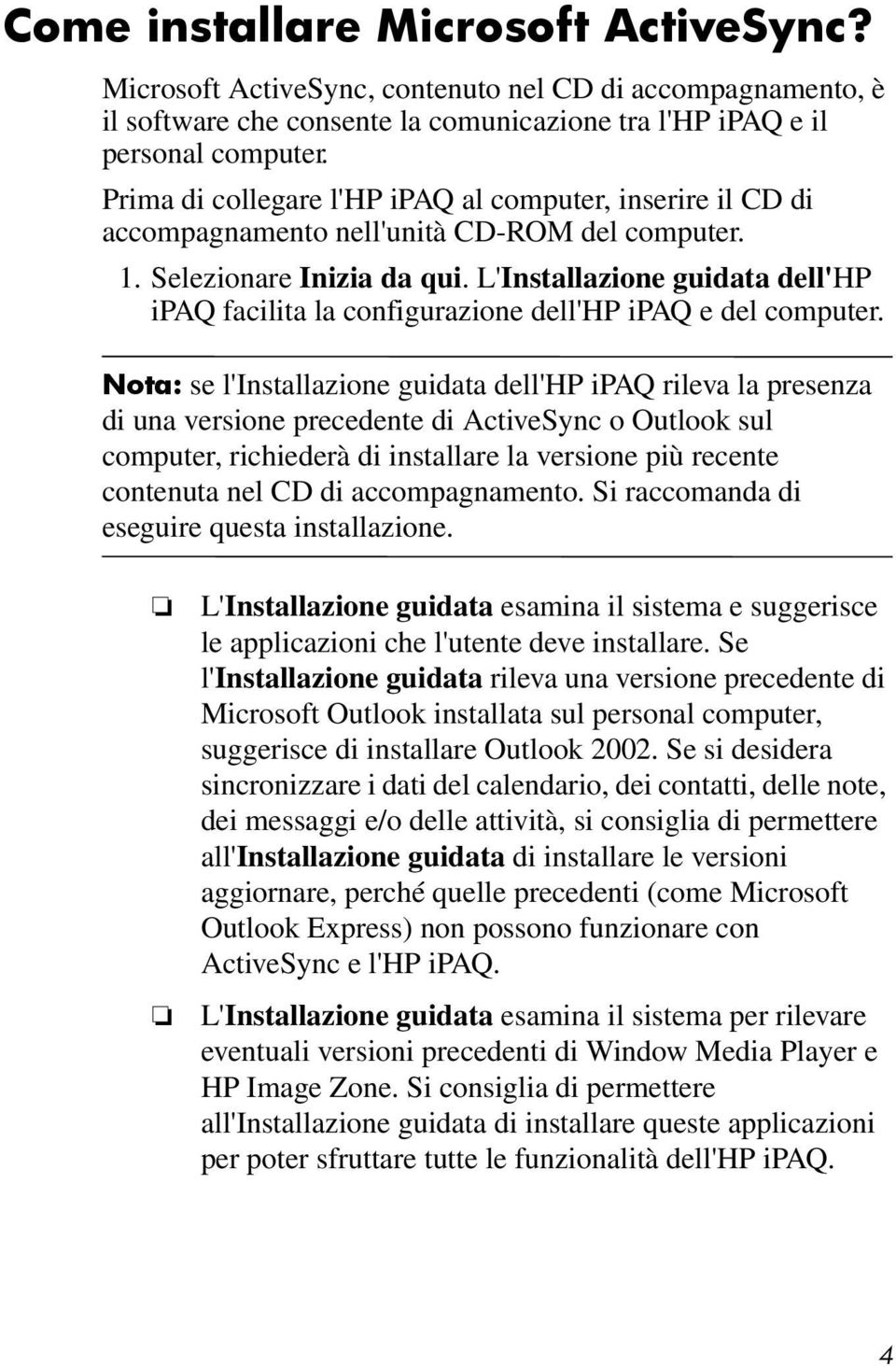 Come installare Microsoft ActiveSync?

Microsoft ActiveSync, contenuto nel CD di accompagnamento, è il software che consente la comunicazione tra l'HP iPAQ e il personal computer.

Prima di collegare l'HP iPAQ al computer, inserire il CD di accompagnamento nell'unità CD-ROM del computer.

1. Selezionare Inizia da qui. L'Installazione guidata dell'HP iPAQ facilita la configurazione dell'HP iPAQ e del computer.

Nota: se l'Installazione guidata dell'HP iPAQ rileva la presenza di una versione precedente di ActiveSync o Outlook sul computer, richiederà di installare la versione più recente contenuta nel CD di accompagnamento. Si raccomanda di eseguire questa installazione.

❏ L'Installazione guidata esamina il sistema e suggerisce le applicazioni che l'utente deve installare. Se l'Installazione guidata rileva una versione precedente di Microsoft Outlook installata sul personal computer, suggerisce di installare Outlook 2002. Se si desidera sincronizzare i dati del calendario, dei contatti, delle note, dei messaggi e/o delle attività, si consiglia di permettere all'Installazione guidata di installare le versioni aggiornare, perché quelle precedenti (come Microsoft Outlook Express) non possono funzionare con ActiveSync e l'HP iPAQ.

❏ L'Installazione guidata esamina il sistema per rilevare eventuali versioni precedenti di Window Media Player e HP Image Zone. Si consiglia di permettere all'Installazione guidata di installare queste applicazioni per poter sfruttare tutte le funzionalità dell'HP iPAQ.

4